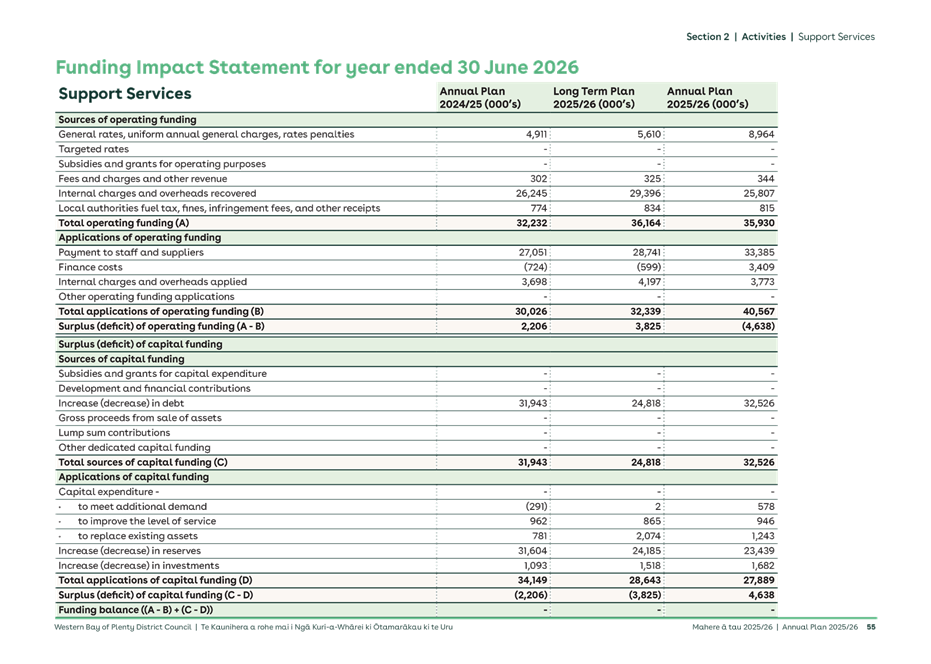 Section 2 | Activities | Support Services

Funding Impact Statement for year ended 30 June 2026

| Support Services | Annual Plan 2024/25 (000's) | Long Term Plan 2025/26 (000's) | Annual Plan 2025/26 (000's) |
|---|---|---|---|
| Sources of operating funding | | | |
| General rates, uniform annual general charges, rates penalties | 4,911 | 5,610 | 8,964 |
| Targeted rates | - | - | - |
| Subsidies and grants for operating purposes | - | - | - |
| Fees and charges and other revenue | 302 | 325 | 344 |
| Internal charges and overheads recovered | 26,245 | 29,396 | 25,807 |
| Local authorities fuel tax, fines, infringement fees, and other receipts | 774 | 834 | 815 |
| Total operating funding (A) | 32,232 | 36,164 | 35,930 |
| Applications of operating funding | | | |
| Payment to staff and suppliers | 27,051 | 28,741 | 33,385 |
| Finance costs | (724) | (599) | 3,409 |
| Internal charges and overheads applied | 3,698 | 4,197 | 3,773 |
| Other operating funding applications | - | - | - |
| Total applications of operating funding (B) | 30,026 | 32,339 | 40,567 |
| Surplus (deficit) of operating funding (A - B) | 2,206 | 3,825 | (4,638) |
| Surplus (deficit) of capital funding | | | |
| Sources of capital funding | | | |
| Subsidies and grants for capital expenditure | - | - | - |
| Development and financial contributions | - | - | - |
| Increase (decrease) in debt | 31,943 | 24,818 | 32,526 |
| Gross proceeds from sale of assets | - | - | - |
| Lump sum contributions | - | - | - |
| Other dedicated capital funding | - | - | - |
| Total sources of capital funding (C) | 31,943 | 24,818 | 32,526 |
| Applications of capital funding | | | |
| Capital expenditure - | - | - | - |
| · to meet additional demand | (291) | 2 | 578 |
| · to improve the level of service | 962 | 865 | 946 |
| · to replace existing assets | 781 | 2,074 | 1,243 |
| Increase (decrease) in reserves | 31,604 | 24,185 | 23,439 |
| Increase (decrease) in investments | 1,093 | 1,518 | 1,682 |
| Total applications of capital funding (D) | 34,149 | 28,643 | 27,889 |
| Surplus (deficit) of capital funding (C - D) | (2,206) | (3,825) | 4,638 |
| Funding balance ((A - B) + (C - D)) | - | - | - |

Western Bay of Plenty District Council | Te Kaunihera a rohe mai i Ngā Kuri-a-Whārei ki Ōtamarākau ki te Uru

Mahere ā tau 2025/26 | Annual Plan 2025/26 55